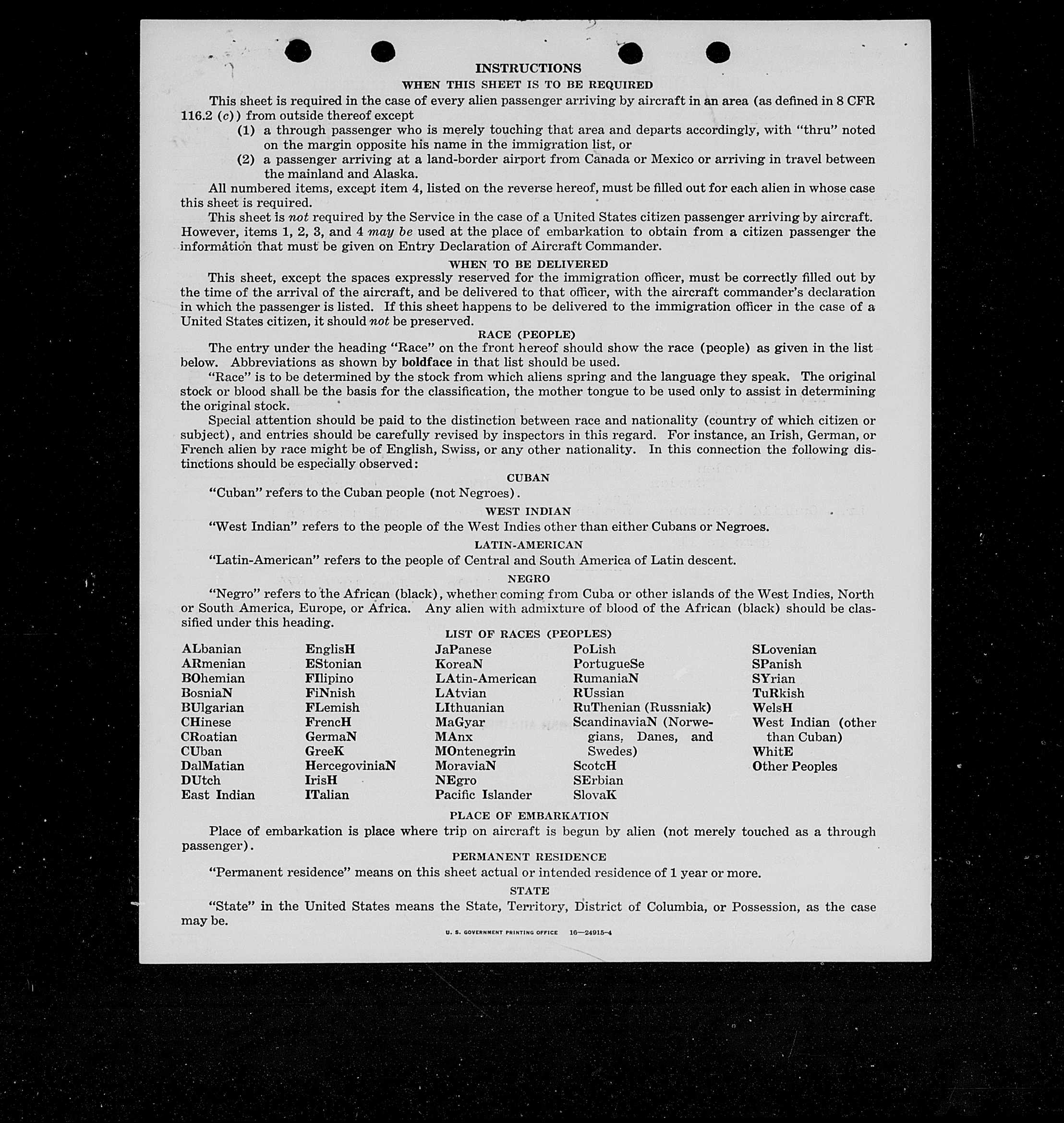 INSTRUCTIONS

WHEN THIS SHEET IS TO BE REQUIRED

This sheet is required in the case of every alien passenger arriving by aircraft in an area (as defined in 8 CFR 116.2 (c)) from outside thereof except

(1) a through passenger who is merely touching that area and departs accordingly, with "thru" noted on the margin opposite his name in the immigration list, or

(2) a passenger arriving at a land-border airport from Canada or Mexico or arriving in travel between the mainland and Alaska.

All numbered items, except item 4, listed on the reverse hereof, must be filled out for each alien in whose case this sheet is required.

This sheet is not required by the Service in the case of a United States citizen passenger arriving by aircraft. However, items 1, 2, 3, and 4 may be used at the place of embarkation to obtain from a citizen passenger the information that must be given on Entry Declaration of Aircraft Commander.

WHEN TO BE DELIVERED

This sheet, except the spaces expressly reserved for the immigration officer, must be correctly filled out by the time of the arrival of the aircraft, and be delivered to that officer, with the aircraft commander's declaration in which the passenger is listed. If this sheet happens to be delivered to the immigration officer in the case of a United States citizen, it should not be preserved.

RACE (PEOPLE)

The entry under the heading "Race" on the front hereof should show the race (people) as given in the list below. Abbreviations as shown by boldface in that list should be used.

"Race" is to be determined by the stock from which aliens spring and the language they speak. The original stock or blood shall be the basis for the classification, the mother tongue to be used only to assist in determining the original stock.

Special attention should be paid to the distinction between race and nationality (country of which citizen or subject), and entries should be carefully revised by inspectors in this regard. For instance, an Irish, German, or French alien by race might be of English, Swiss, or any other nationality. In this connection the following distinctions should be especially observed:

CUBAN

"Cuban" refers to the Cuban people (not Negroes).

WEST INDIAN

"West Indian" refers to the people of the West Indies other than either Cubans or Negroes.

LATIN-AMERICAN

"Latin-American" refers to the people of Central and South America of Latin descent.

NEGRO

"Negro" refers to the African (black), whether coming from Cuba or other islands of the West Indies, North or South America, Europe, or Africa. Any alien with admixture of blood of the African (black) should be classified under this heading.

LIST OF RACES (PEOPLES)

ALbanian
ARmenian
BOhemian
BosniaN
BUlgarian
CHinese
CRoatian
CUban
DalMatian
DUtch
East Indian

EnglisH
EStonian
FIlipino
FiNnish
FLemish
FrencH
GermaN
GreeK
HercegoviniaN
IrisH
ITalian

JaPanese
KoreaN
LAtin-American
LAtvian
LIthuanian
MaGyar
MAnx
MOntenegrin
MoraviaN
NEgro
Pacific Islander

PoLish
PortugueSe
RumaniaN
RUssian
RuThenian (Russniak)
ScandinaviaN (Norwegians, Danes, and Swedes)
ScotcH
SErbian
SlovaK

SLovenian
SPanish
SYrian
TuRkish
WelsH
West Indian (other than Cuban)
WhitE
Other Peoples

PLACE OF EMBARKATION

Place of embarkation is place where trip on aircraft is begun by alien (not merely touched as a through passenger).

PERMANENT RESIDENCE

"Permanent residence" means on this sheet actual or intended residence of 1 year or more.

STATE

"State" in the United States means the State, Territory, District of Columbia, or Possession, as the case may be.

U. S. GOVERNMENT PRINTING OFFICE 16—24915-4